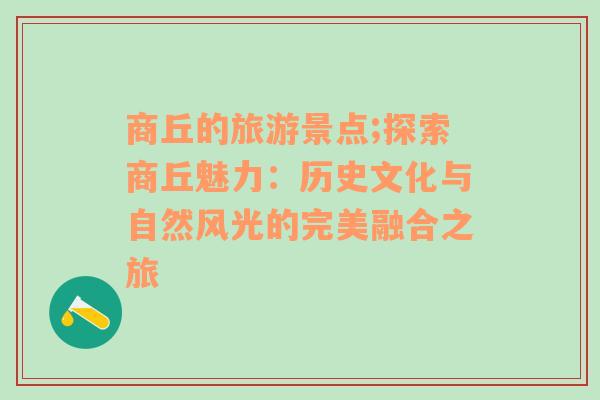 商丘的旅游景点;探索商丘魅力：历史文化与自然风光的完美融合之旅